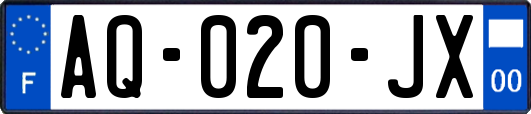 F
AQ-020-JX
00